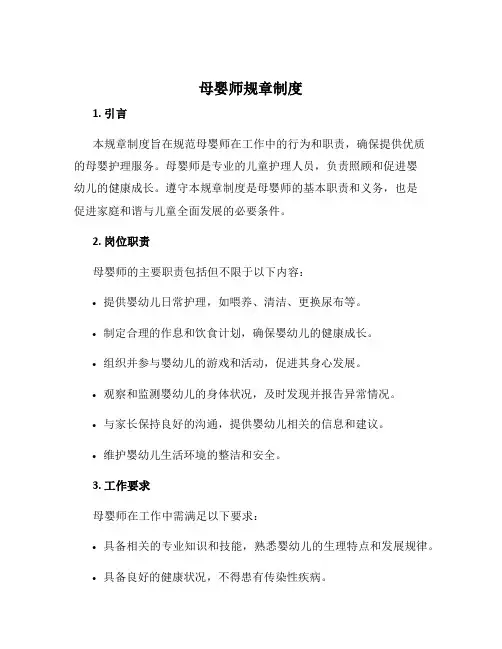 母婴师规章制度

1. 引言

本规章制度旨在规范母婴师在工作中的行为和职责，确保提供优质的母婴护理服务。母婴师是专业的儿童护理人员，负责照顾和促进婴幼儿的健康成长。遵守本规章制度是母婴师的基本职责和义务，也是促进家庭和谐与儿童全面发展的必要条件。

2. 岗位职责

母婴师的主要职责包括但不限于以下内容：

• 提供婴幼儿日常护理，如喂养、清洁、更换尿布等。

• 制定合理的作息和饮食计划，确保婴幼儿的健康成长。

• 组织并参与婴幼儿的游戏和活动，促进其身心发展。

• 观察和监测婴幼儿的身体状况，及时发现并报告异常情况。

• 与家长保持良好的沟通，提供婴幼儿相关的信息和建议。

• 维护婴幼儿生活环境的整洁和安全。

3. 工作要求

母婴师在工作中需满足以下要求：

• 具备相关的专业知识和技能，熟悉婴幼儿的生理特点和发展规律。

• 具备良好的健康状况，不得患有传染性疾病。